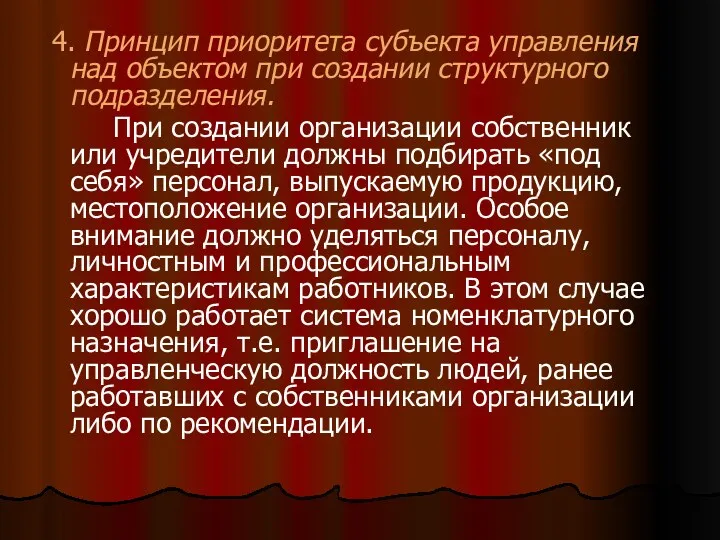 4. Принцип приоритета субъекта управления над объектом при создании структурного подразделения.

При создании организации собственник или учредители должны подбирать «под себя» персонал, выпускаемую продукцию, местоположение организации. Особое внимание должно уделяться персоналу, личностным и профессиональным характеристикам работников. В этом случае хорошо работает система номенклатурного назначения, т.е. приглашение на управленческую должность людей, ранее работавших с собственниками организации либо по рекомендации.